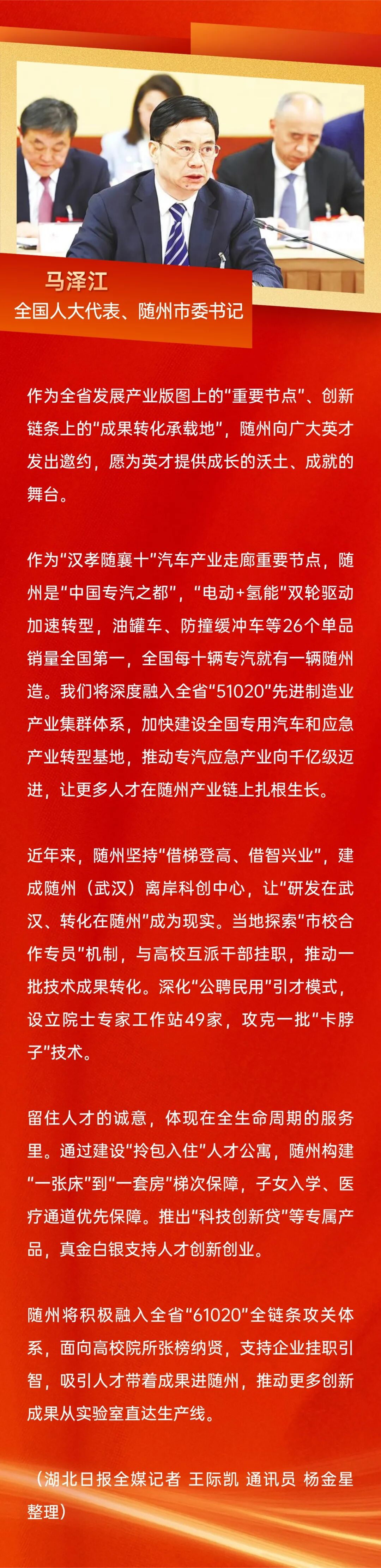 马泽江
全国人大代表、随州市委书记

作为全省发展产业版图上的“重要节点”、创新链条上的“成果转化承载地”，随州向广大英才发出邀约，愿为英才提供成长的沃土、成就的舞台。

作为“汉孝随襄十”汽车产业走廊重要节点，随州是“中国专汽之都”，“电动+氢能”双轮驱动加速转型，油罐车、防撞缓冲车等26个单品销量全国第一，全国每十辆专汽就有一辆随州造。我们将深度融入全省“51020”先进制造业产业集群体系，加快建设全国专用汽车和应急产业转型基地，推动专汽应急产业向千亿级迈进，让更多人才在随州产业链上扎根生长。

近年来，随州坚持“借梯登高、借智兴业”，建成随州（武汉）离岸科创中心，让“研发在武汉、转化在随州”成为现实。当地探索“市校合作专员”机制，与高校互派干部挂职，推动一批技术成果转化。深化“公聘民用”引才模式，设立院士专家工作站49家，攻克一批“卡脖子”技术。

留住人才的诚意，体现在全生命周期的服务里。通过建设“拎包入住”人才公寓，随州构建“一张床”到“一套房”梯次保障，子女入学、医疗通道优先保障。推出“科技创新贷”等专属产品，真金白银支持人才创新创业。

随州将积极融入全省“61020”全链条攻关体系，面向高校院所张榜纳贤，支持企业挂职引智，吸引人才带着成果进随州，推动更多创新成果从实验室直达生产线。

（湖北日报全媒记者 王际凯 通讯员 杨金星 整理）